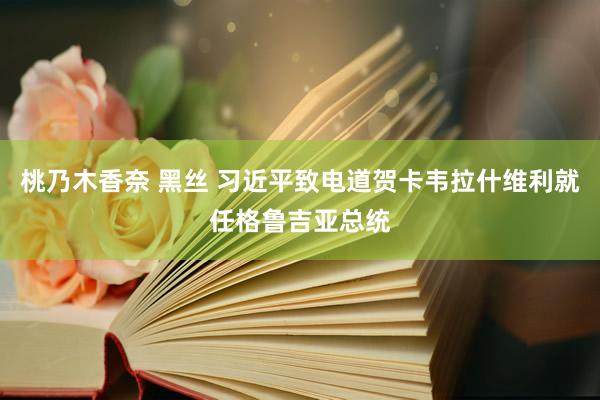 桃乃木香奈 黑丝 习近平致电道贺卡韦拉什维利就任格鲁吉亚总统